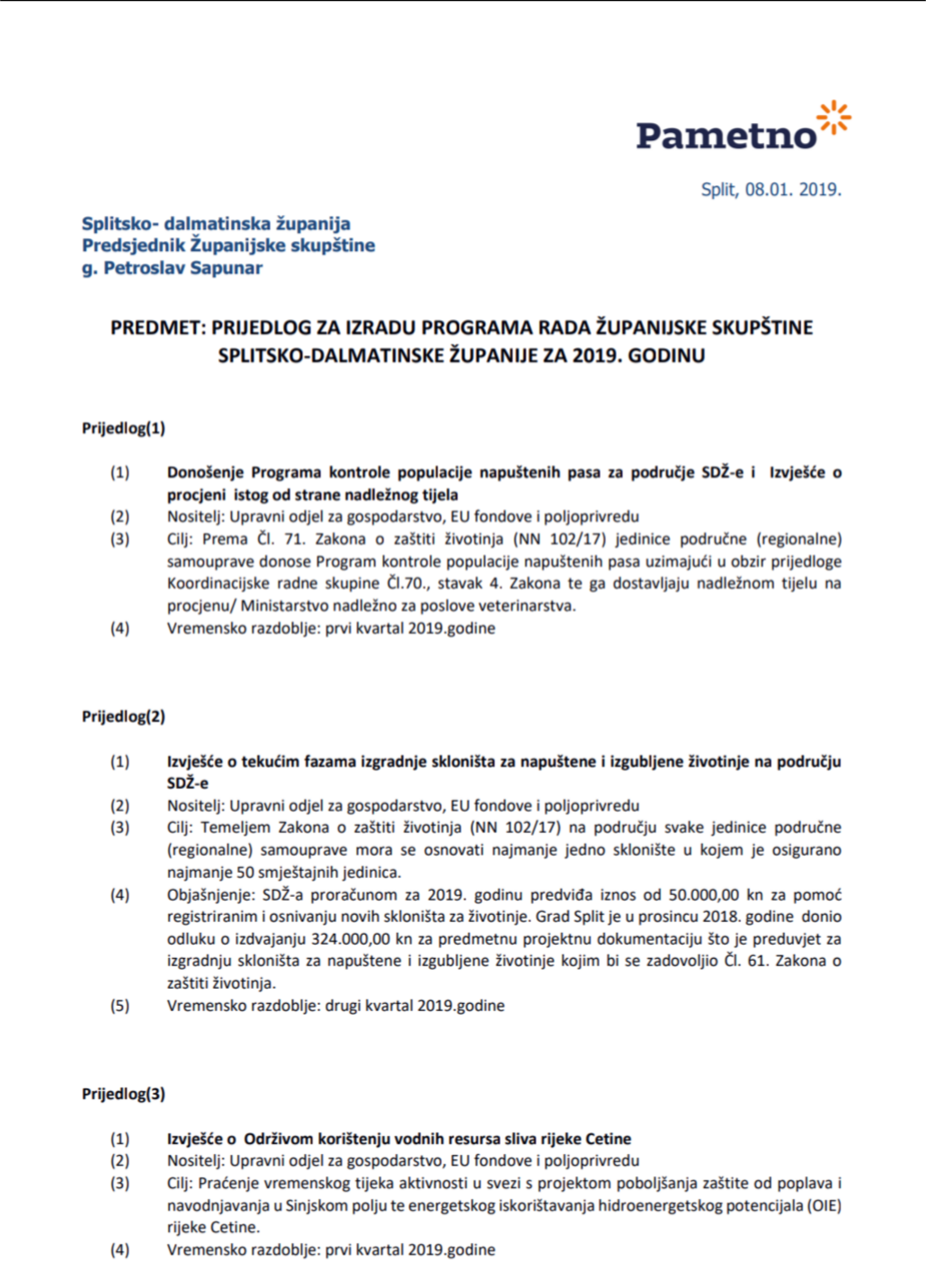 Pametno

Split, 08.01. 2019.

Splitsko- dalmatinska županija
Predsjednik Županijske skupštine
g. Petroslav Sapunar

PREDMET: PRIJEDLOG ZA IZRADU PROGRAMA RADA ŽUPANIJSKE SKUPŠTINE SPLITSKO-DALMATINSKE ŽUPANIJE ZA 2019. GODINU

Prijedlog(1)

(1) Donošenje Programa kontrole populacije napuštenih pasa za područje SDŽ-e i Izvješće o procjeni istog od strane nadležnog tijela
(2) Nositelj: Upravni odjel za gospodarstvo, EU fondove i poljoprivredu
(3) Cilj: Prema Čl. 71. Zakona o zaštiti životinja (NN 102/17) jedinice područne (regionalne) samouprave donose Program kontrole populacije napuštenih pasa uzimajući u obzir prijedloge Koordinacijske radne skupine Čl.70., stavak 4. Zakona te ga dostavljaju nadležnom tijelu na procjenu/ Ministarstvo nadležno za poslove veterinarstva.
(4) Vremensko razdoblje: prvi kvartal 2019.godine

Prijedlog(2)

(1) Izvješće o tekućim fazama izgradnje skloništa za napuštene i izgubljene životinje na području SDŽ-e
(2) Nositelj: Upravni odjel za gospodarstvo, EU fondove i poljoprivredu
(3) Cilj: Temeljem Zakona o zaštiti životinja (NN 102/17) na području svake jedinice područne (regionalne) samouprave mora se osnovati najmanje jedno sklonište u kojem je osigurano najmanje 50 smještajnih jedinica.
(4) Objašnjenje: SDŽ-a proračunom za 2019. godinu predviđa iznos od 50.000,00 kn za pomoć registriranim i osnivanju novih skloništa za životinje. Grad Split je u prosincu 2018. godine donio odluku o izdvajanju 324.000,00 kn za predmetnu projektnu dokumentaciju što je preduvjet za izgradnju skloništa za napuštene i izgubljene životinje kojim bi se zadovoljio Čl. 61. Zakona o zaštiti životinja.
(5) Vremensko razdoblje: drugi kvartal 2019.godine

Prijedlog(3)

(1) Izvješće o Održivom korištenju vodnih resursa sliva rijeke Cetine
(2) Nositelj: Upravni odjel za gospodarstvo, EU fondove i poljoprivredu
(3) Cilj: Praćenje vremenskog tijeka aktivnosti u svezi s projektom poboljšanja zaštite od poplava i navodnjavanja u Sinjskom polju te energetskog iskorištavanja hidroenergetskog potencijala (OIE) rijeke Cetine.
(4) Vremensko razdoblje: prvi kvartal 2019.godine